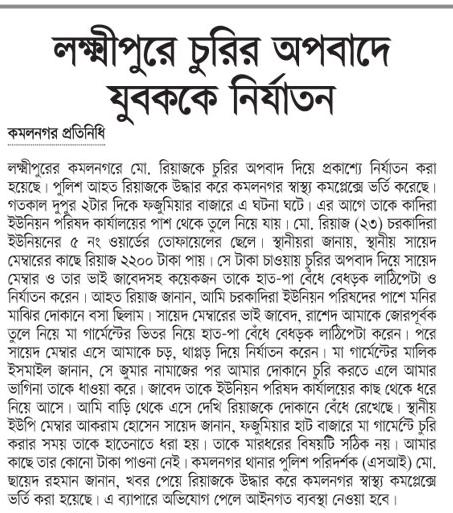 লক্ষ্মীপুরে চুরির অপবাদে যুবককে নির্যাতন

কমলনগর প্রতিনিধি

লক্ষ্মীপুরের কমলনগরে মো. রিয়াজকে চুরির অপবাদ দিয়ে প্রকাশ্যে নির্যাতন করা হয়েছে। পুলিশ আহত রিয়াজকে উদ্ধার করে কমলনগর স্বাস্থ্য কমপ্লেক্সে ভর্তি করেছে। গতকাল দুপুর ২টার দিকে ফজুমিয়ার বাজারে এ ঘটনা ঘটে। এর আগে তাকে কাদিরা ইউনিয়ন পরিষদ কার্যালয়ের পাশ থেকে তুলে নিয়ে যায়। মো. রিয়াজ (২৩) চরকাদিরা ইউনিয়নের ৫ নং ওয়ার্ডের তোফায়েলের ছেলে। স্থানীয়রা জানায়, স্থানীয় সায়েদ মেম্বারের কাছে রিয়াজ ২২০০ টাকা পায়। সে টাকা চাওয়ায় চুরির অপবাদ দিয়ে সায়েদ মেম্বার ও তার ভাই জাবেদসহ কয়েকজন তাকে হাত-পা বেঁধে বেধড়ক লাঠিপেটা ও নির্যাতন করেন। আহত রিয়াজ জানান, আমি চরকাদিরা ইউনিয়ন পরিষদের পাশে মনির মাঝির দোকানে বসা ছিলাম। সায়েদ মেম্বারের ভাই জাবেদ, রাশেদ আমাকে জোরপূর্বক তুলে নিয়ে মা গার্মেন্টের ভিতর নিয়ে হাত-পা বেঁধে বেধড়ক লাঠিপেটা করেন। পরে সায়েদ মেম্বার এসে আমাকে চড়, থাপ্পড় দিয়ে নির্যাতন করেন। মা গার্মেন্টের মালিক ইসমাইল জানান, সে জুমার নামাজের পর আমার দোকানে চুরি করতে এলে আমার ভাগিনা তাকে ধাওয়া করে। জাবেদ তাকে ইউনিয়ন পরিষদ কার্যালয়ের কাছ থেকে ধরে নিয়ে আসে। আমি বাড়ি থেকে এসে দেখি রিয়াজকে দোকানে বেঁধে রেখেছে। স্থানীয় ইউপি মেম্বার আকরাম হোসেন সায়েদ জানান, ফজুমিয়ার হাট বাজারে মা গার্মেন্টে চুরি করার সময় তাকে হাতেনাতে ধরা হয়। তাকে মারধরের বিষয়টি সঠিক নয়। আমার কাছে তার কোনো টাকা পাওনা নেই। কমলনগর থানার পুলিশ পরিদর্শক (এসআই) মো. ছায়েদ রহমান জানান, খবর পেয়ে রিয়াজকে উদ্ধার করে কমলনগর স্বাস্থ্য কমপ্লেক্সে ভর্তি করা হয়েছে। এ ব্যাপারে অভিযোগ পেলে আইনগত ব্যবস্থা নেওয়া হবে।